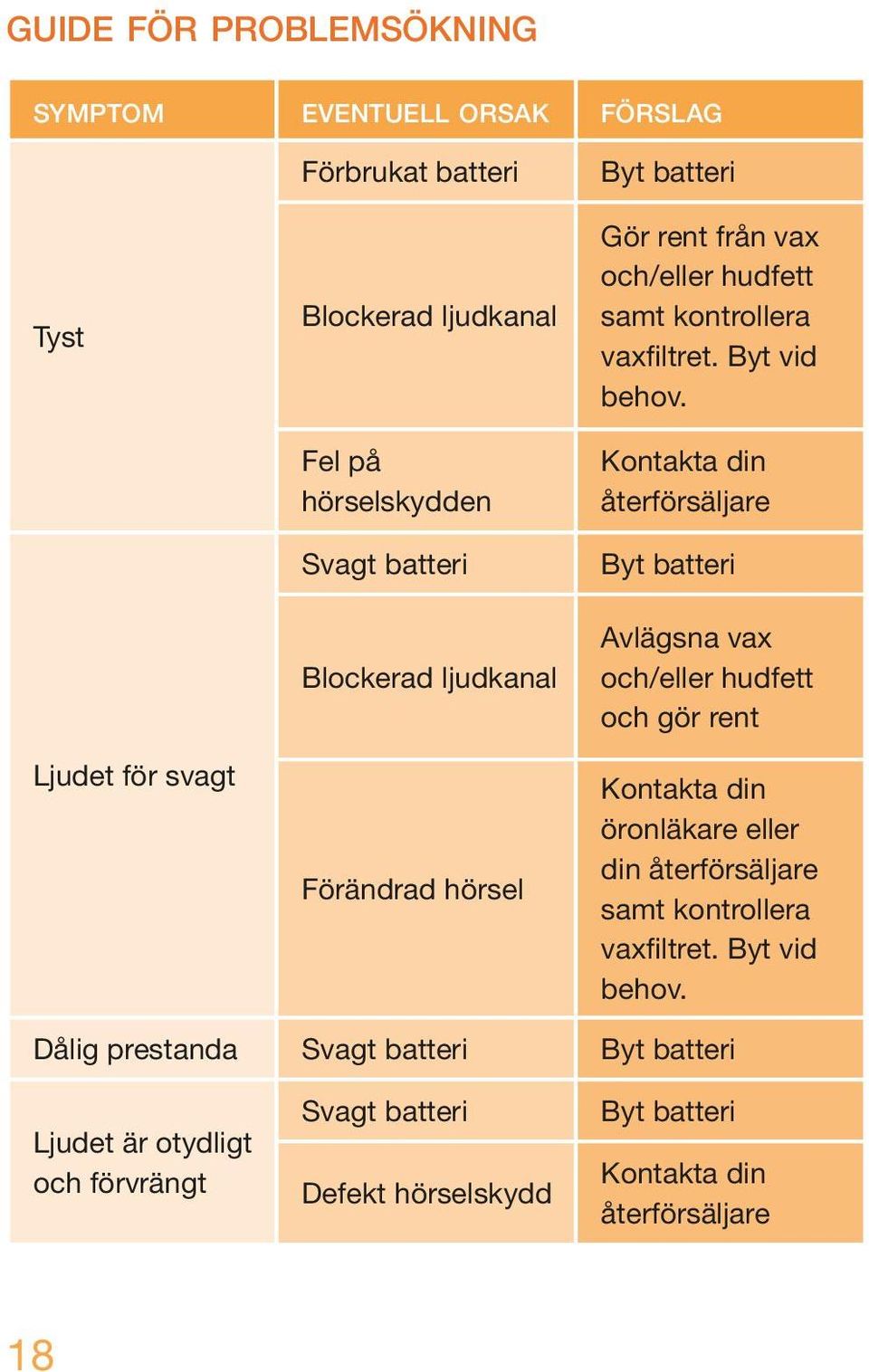 GUIDE FÖR PROBLEMSÖKNING

| SYMPTOM | EVENTUELL ORSAK | FÖRSLAG |
|---|---|---|
| Tyst | Förbrukat batteri | Byt batteri |
| | Blockerad ljudkanal | Gör rent från vax och/eller hudfett samt kontrollera vaxfiltret. Byt vid behov. |
| | Fel på hörselskydden | Kontakta din återförsäljare |
| Ljudet för svagt | Svagt batteri | Byt batteri |
| | Blockerad ljudkanal | Avlägsna vax och/eller hudfett och gör rent |
| | Förändrad hörsel | Kontakta din öronläkare eller din återförsäljare samt kontrollera vaxfiltret. Byt vid behov. |
| Dålig prestanda | Svagt batteri | Byt batteri |
| Ljudet är otydligt och förvrängt | Svagt batteri | Byt batteri |
| | Defekt hörselskydd | Kontakta din återförsäljare |

18